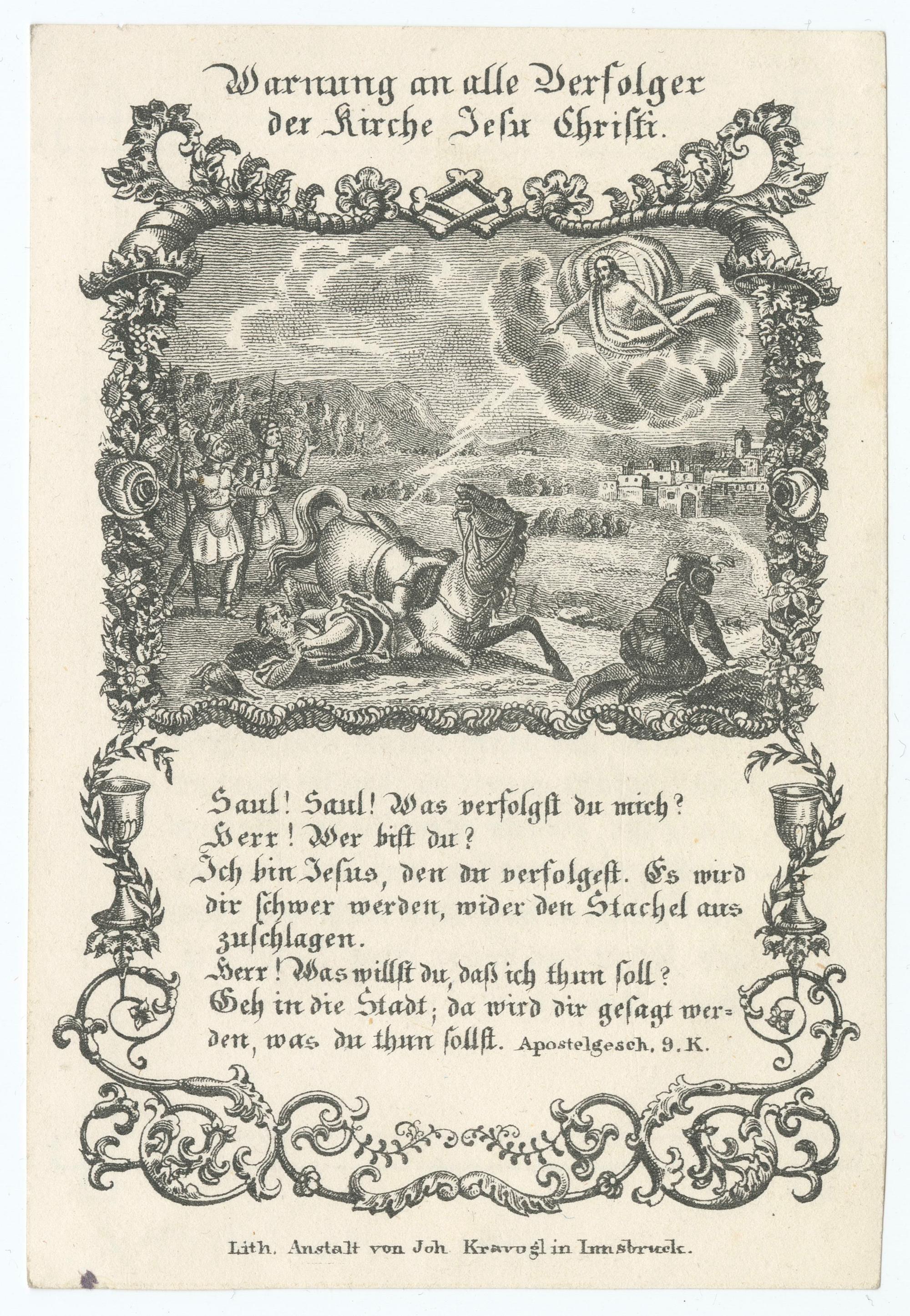 Warnung an alle Verfolger der Kirche Jesu Christi.

Saul! Saul! Was verfolgst du mich?
Herr! Wer bist du?
Ich bin Jesus, den du verfolgest. Es wird dir schwer werden, wider den Stachel auszuschlagen.
Herr! Was willst du, daß ich thun soll?
Geh in die Stadt; da wird dir gesagt werden, was du thun sollst. Apostelgesch. 9. K.

Lith. Anstalt von Joh. Kravogl in Innsbruck.